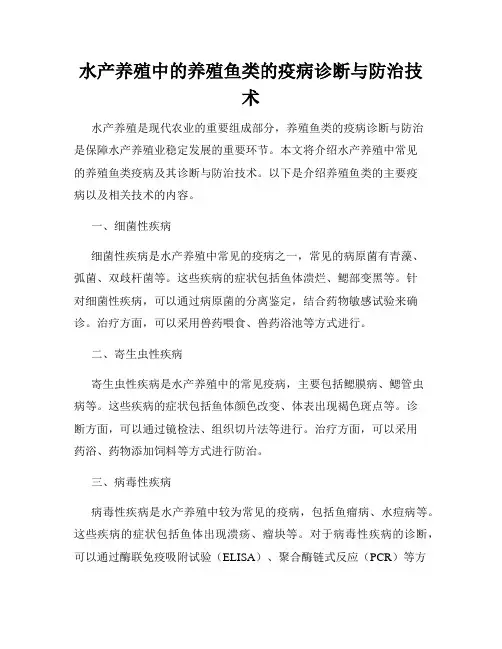 水产养殖中的养殖鱼类的疫病诊断与防治技术

水产养殖是现代农业的重要组成部分，养殖鱼类的疫病诊断与防治是保障水产养殖业稳定发展的重要环节。本文将介绍水产养殖中常见的养殖鱼类疫病及其诊断与防治技术。以下是介绍养殖鱼类的主要疫病以及相关技术的内容。

一、细菌性疾病

细菌性疾病是水产养殖中常见的疫病之一，常见的病原菌有青藻、弧菌、双歧杆菌等。这些疾病的症状包括鱼体溃烂、鳃部变黑等。针对细菌性疾病，可以通过病原菌的分离鉴定，结合药物敏感试验来确诊。治疗方面，可以采用兽药喂食、兽药浴池等方式进行。

二、寄生虫性疾病

寄生虫性疾病是水产养殖中的常见疫病，主要包括鳃膜病、鳃管虫病等。这些疾病的症状包括鱼体颜色改变、体表出现褐色斑点等。诊断方面，可以通过镜检法、组织切片法等进行。治疗方面，可以采用药浴、药物添加饲料等方式进行防治。

三、病毒性疾病

病毒性疾病是水产养殖中较为常见的疫病，包括鱼瘤病、水痘病等。这些疾病的症状包括鱼体出现溃疡、瘤块等。对于病毒性疾病的诊断，可以通过酶联免疫吸附试验（ELISA）、聚合酶链式反应（PCR）等方